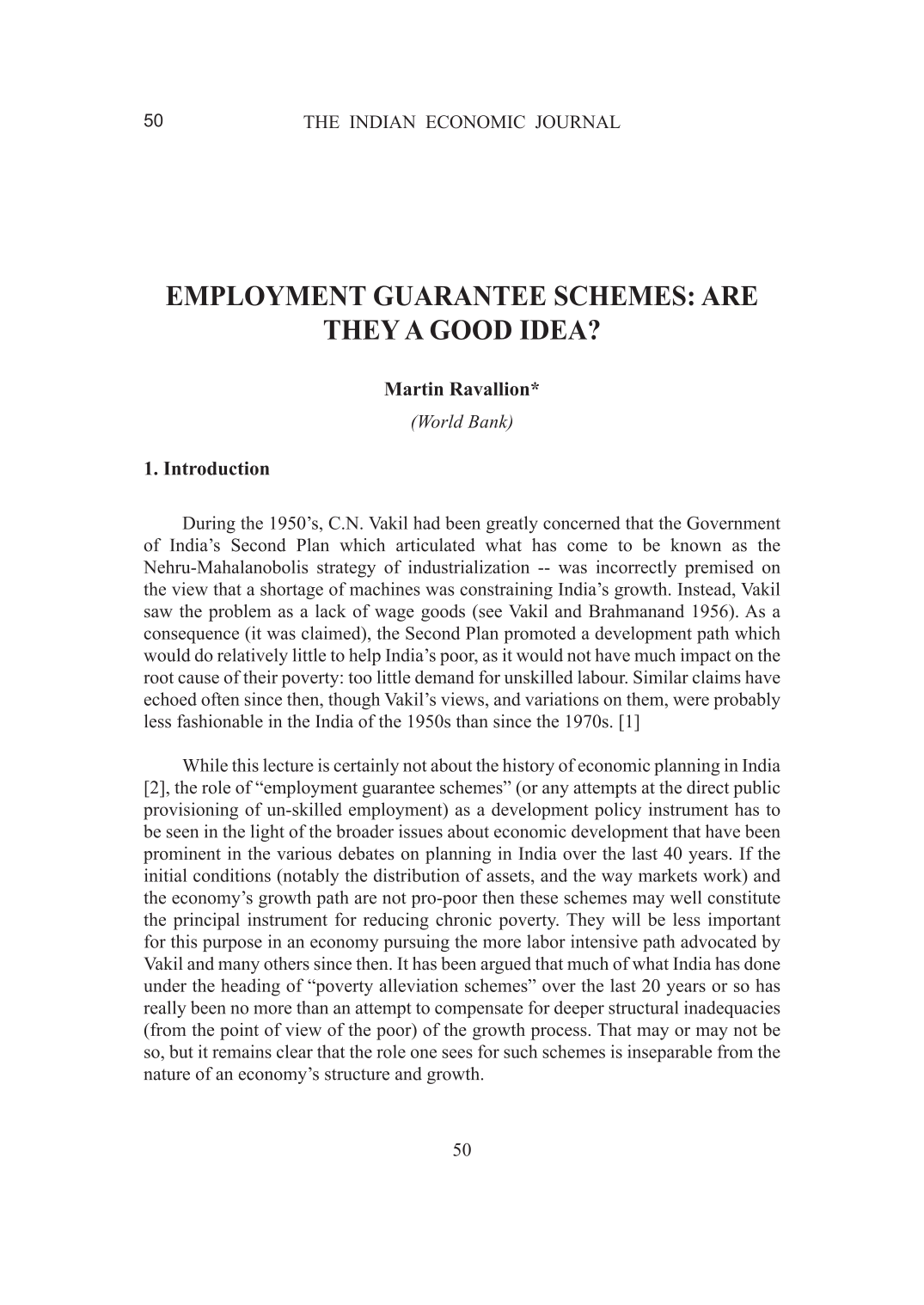 50 THE INDIAN ECONOMIC JOURNAL

EMPLOYMENT GUARANTEE SCHEMES: ARE THEY A GOOD IDEA?

Martin Ravallion*

(World Bank)

1. Introduction

During the 1950's, C.N. Vakil had been greatly concerned that the Government of India's Second Plan which articulated what has come to be known as the Nehru-Mahalanobolis strategy of industrialization -- was incorrectly premised on the view that a shortage of machines was constraining India's growth. Instead, Vakil saw the problem as a lack of wage goods (see Vakil and Brahmanand 1956). As a consequence (it was claimed), the Second Plan promoted a development path which would do relatively little to help India's poor, as it would not have much impact on the root cause of their poverty: too little demand for unskilled labour. Similar claims have echoed often since then, though Vakil's views, and variations on them, were probably less fashionable in the India of the 1950s than since the 1970s. [1]

While this lecture is certainly not about the history of economic planning in India [2], the role of "employment guarantee schemes" (or any attempts at the direct public provisioning of un-skilled employment) as a development policy instrument has to be seen in the light of the broader issues about economic development that have been prominent in the various debates on planning in India over the last 40 years. If the initial conditions (notably the distribution of assets, and the way markets work) and the economy's growth path are not pro-poor then these schemes may well constitute the principal instrument for reducing chronic poverty. They will be less important for this purpose in an economy pursuing the more labor intensive path advocated by Vakil and many others since then. It has been argued that much of what India has done under the heading of "poverty alleviation schemes" over the last 20 years or so has really been no more than an attempt to compensate for deeper structural inadequacies (from the point of view of the poor) of the growth process. That may or may not be so, but it remains clear that the role one sees for such schemes is inseparable from the nature of an economy's structure and growth.

50